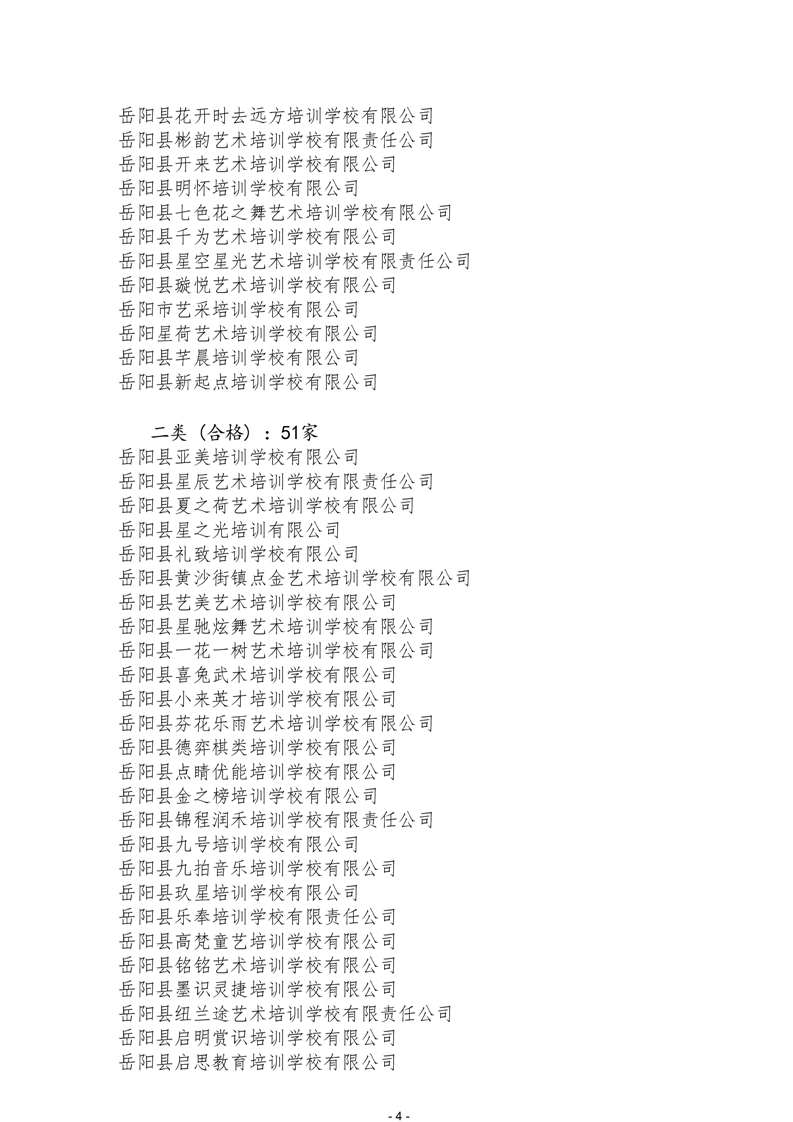 岳阳县花开时去远方培训学校有限公司
岳阳县彬韵艺术培训学校有限责任公司
岳阳县开来艺术培训学校有限公司
岳阳县明怀培训学校有限公司
岳阳县七色花之舞艺术培训学校有限公司
岳阳县千为艺术培训学校有限公司
岳阳县星空星光艺术培训学校有限责任公司
岳阳县璇悦艺术培训学校有限公司
岳阳市艺采培训学校有限公司
岳阳星荷艺术培训学校有限公司
岳阳县芊晨培训学校有限公司
岳阳县新起点培训学校有限公司

二类（合格）：51家
岳阳县亚美培训学校有限公司
岳阳县星辰艺术培训学校有限责任公司
岳阳县夏之荷艺术培训学校有限公司
岳阳县星之光培训有限公司
岳阳县礼致培训学校有限公司
岳阳县黄沙街镇点金艺术培训学校有限公司
岳阳县艺美艺术培训学校有限公司
岳阳县星驰炫舞艺术培训学校有限公司
岳阳县一花一树艺术培训学校有限公司
岳阳县喜兔武术培训学校有限公司
岳阳县小来英才培训学校有限公司
岳阳县芬花乐雨艺术培训学校有限公司
岳阳县德弈棋类培训学校有限公司
岳阳县点睛优能培训学校有限公司
岳阳县金之榜培训学校有限公司
岳阳县锦程润禾培训学校有限责任公司
岳阳县九号培训学校有限公司
岳阳县九拍音乐培训学校有限公司
岳阳县玖星培训学校有限公司
岳阳县乐奉培训学校有限责任公司
岳阳县高梵童艺培训学校有限公司
岳阳县铭铭艺术培训学校有限公司
岳阳县墨识灵捷培训学校有限公司
岳阳县纽兰途艺术培训学校有限责任公司
岳阳县启明赏识培训学校有限公司
岳阳县启思教育培训学校有限公司

- 4 -